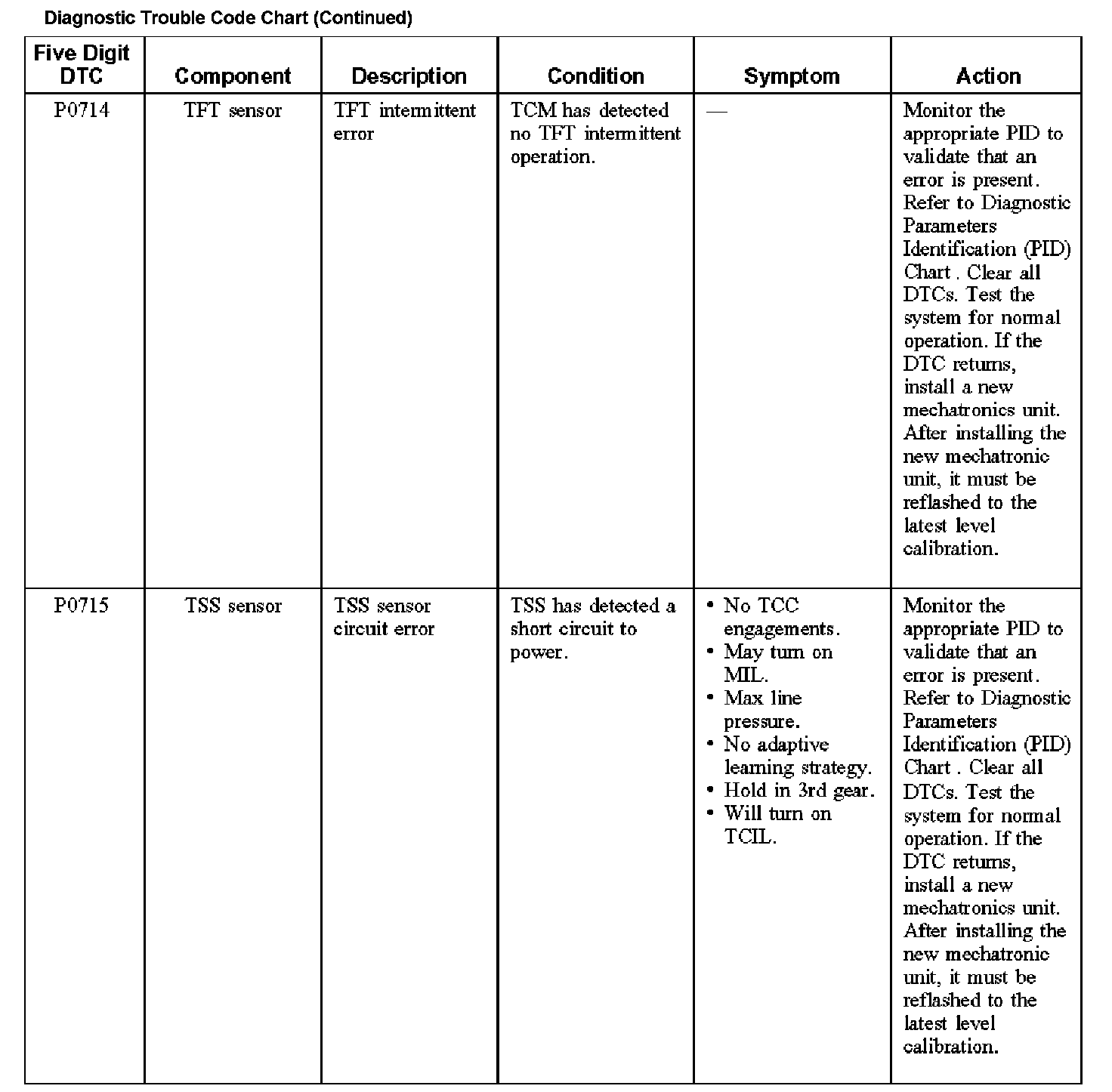 Diagnostic Trouble Code Chart (Continued)

| Five Digit DTC | Component | Description | Condition | Symptom | Action |
|---|---|---|---|---|---|
| P0714 | TFT sensor | TFT intermittent error | TCM has detected no TFT intermittent operation. | — | Monitor the appropriate PID to validate that an error is present. Refer to Diagnostic Parameters Identification (PID) Chart . Clear all DTCs. Test the system for normal operation. If the DTC returns, install a new mechatronics unit. After installing the new mechatronic unit, it must be reflashed to the latest level calibration. |
| P0715 | TSS sensor | TSS sensor circuit error | TSS has detected a short circuit to power. | • No TCC engagements. • May turn on MIL. • Max line pressure. • No adaptive learning strategy. • Hold in 3rd gear. • Will turn on TCIL. | Monitor the appropriate PID to validate that an error is present. Refer to Diagnostic Parameters Identification (PID) Chart . Clear all DTCs. Test the system for normal operation. If the DTC returns, install a new mechatronics unit. After installing the new mechatronic unit, it must be reflashed to the latest level calibration. |